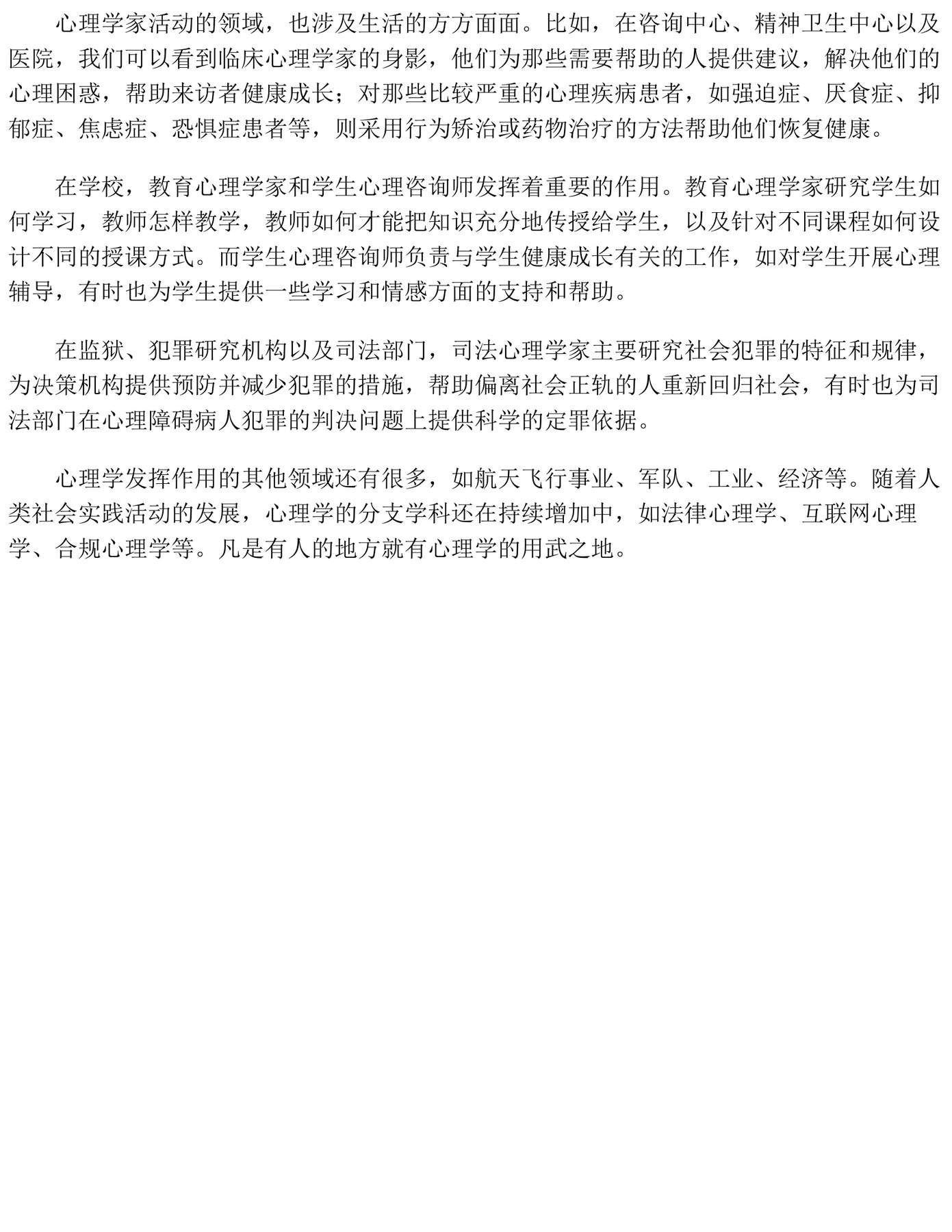 心理学家活动的领域，也涉及生活的方方面面。比如，在咨询中心、精神卫生中心以及医院，我们可以看到临床心理学家的身影，他们为那些需要帮助的人提供建议，解决他们的心理困惑，帮助来访者健康成长；对那些比较严重的心理疾病患者，如强迫症、厌食症、抑郁症、焦虑症、恐惧症患者等，则采用行为矫治或药物治疗的方法帮助他们恢复健康。

在学校，教育心理学家和学生心理咨询师发挥着重要的作用。教育心理学家研究学生如何学习，教师怎样教学，教师如何才能把知识充分地传授给学生，以及针对不同课程如何设计不同的授课方式。而学生心理咨询师负责与学生健康成长有关的工作，如对学生开展心理辅导，有时也为学生提供一些学习和情感方面的支持和帮助。

在监狱、犯罪研究机构以及司法部门，司法心理学家主要研究社会犯罪的特征和规律，为决策机构提供预防并减少犯罪的措施，帮助偏离社会正轨的人重新回归社会，有时也为司法部门在心理障碍病人犯罪的判决问题上提供科学的定罪依据。

心理学发挥作用的其他领域还有很多，如航天飞行事业、军队、工业、经济等。随着人类社会实践活动的发展，心理学的分支学科还在持续增加中，如法律心理学、互联网心理学、合规心理学等。凡是有人的地方就有心理学的用武之地。